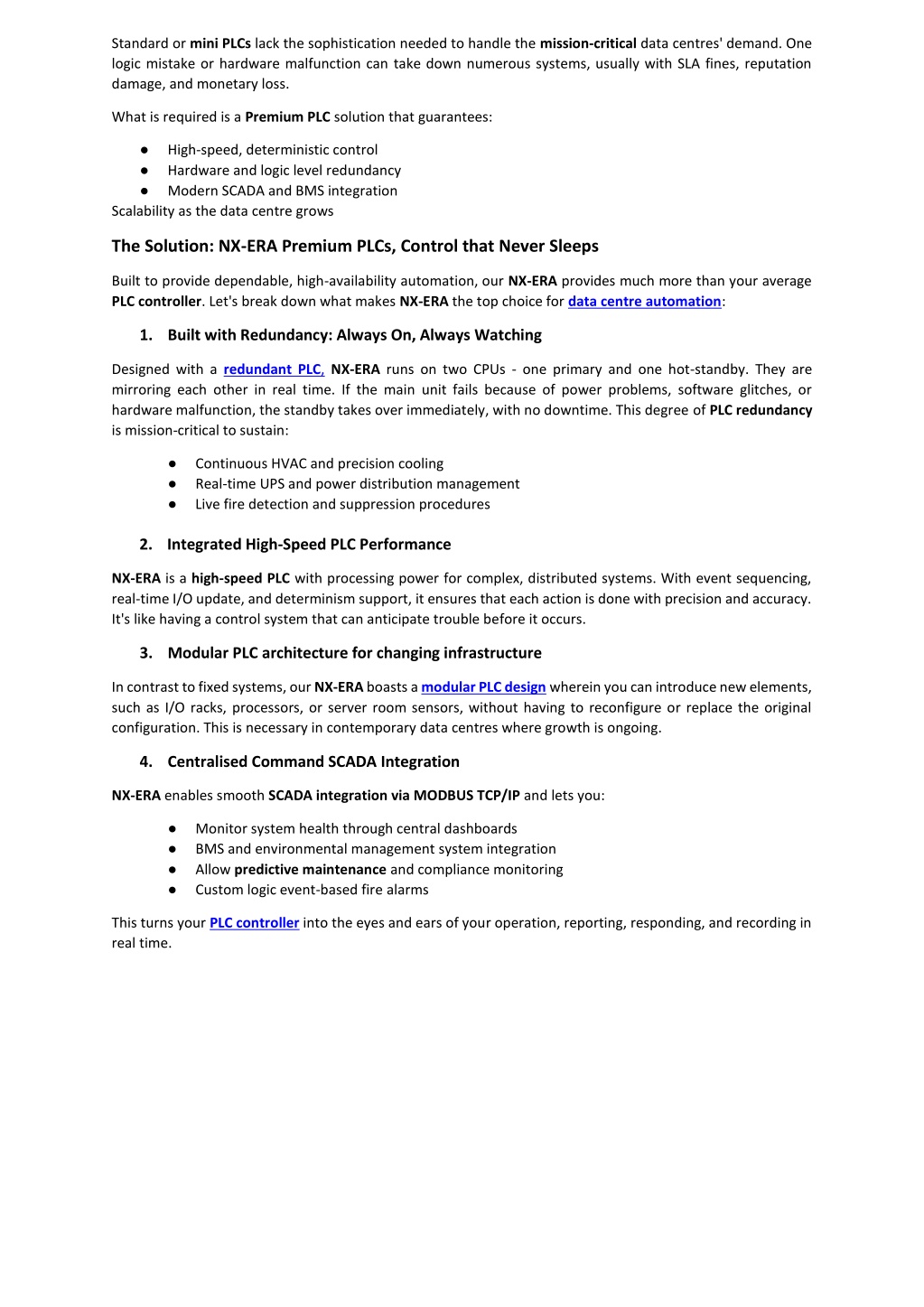 Standard or mini PLCs lack the sophistication needed to handle the mission-critical data centres' demand. One logic mistake or hardware malfunction can take down numerous systems, usually with SLA fines, reputation damage, and monetary loss.

What is required is a Premium PLC solution that guarantees:

● High-speed, deterministic control
● Hardware and logic level redundancy
● Modern SCADA and BMS integration
Scalability as the data centre grows

The Solution: NX-ERA Premium PLCs, Control that Never Sleeps

Built to provide dependable, high-availability automation, our NX-ERA provides much more than your average PLC controller. Let's break down what makes NX-ERA the top choice for data centre automation:

1. Built with Redundancy: Always On, Always Watching

Designed with a redundant PLC, NX-ERA runs on two CPUs - one primary and one hot-standby. They are mirroring each other in real time. If the main unit fails because of power problems, software glitches, or hardware malfunction, the standby takes over immediately, with no downtime. This degree of PLC redundancy is mission-critical to sustain:

● Continuous HVAC and precision cooling
● Real-time UPS and power distribution management
● Live fire detection and suppression procedures

2. Integrated High-Speed PLC Performance

NX-ERA is a high-speed PLC with processing power for complex, distributed systems. With event sequencing, real-time I/O update, and determinism support, it ensures that each action is done with precision and accuracy. It's like having a control system that can anticipate trouble before it occurs.

3. Modular PLC architecture for changing infrastructure

In contrast to fixed systems, our NX-ERA boasts a modular PLC design wherein you can introduce new elements, such as I/O racks, processors, or server room sensors, without having to reconfigure or replace the original configuration. This is necessary in contemporary data centres where growth is ongoing.

4. Centralised Command SCADA Integration

NX-ERA enables smooth SCADA integration via MODBUS TCP/IP and lets you:

● Monitor system health through central dashboards
● BMS and environmental management system integration
● Allow predictive maintenance and compliance monitoring
● Custom logic event-based fire alarms

This turns your PLC controller into the eyes and ears of your operation, reporting, responding, and recording in real time.